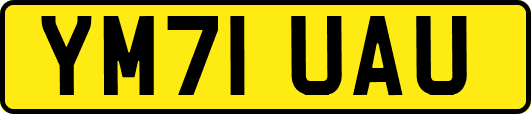 YM71 UAU